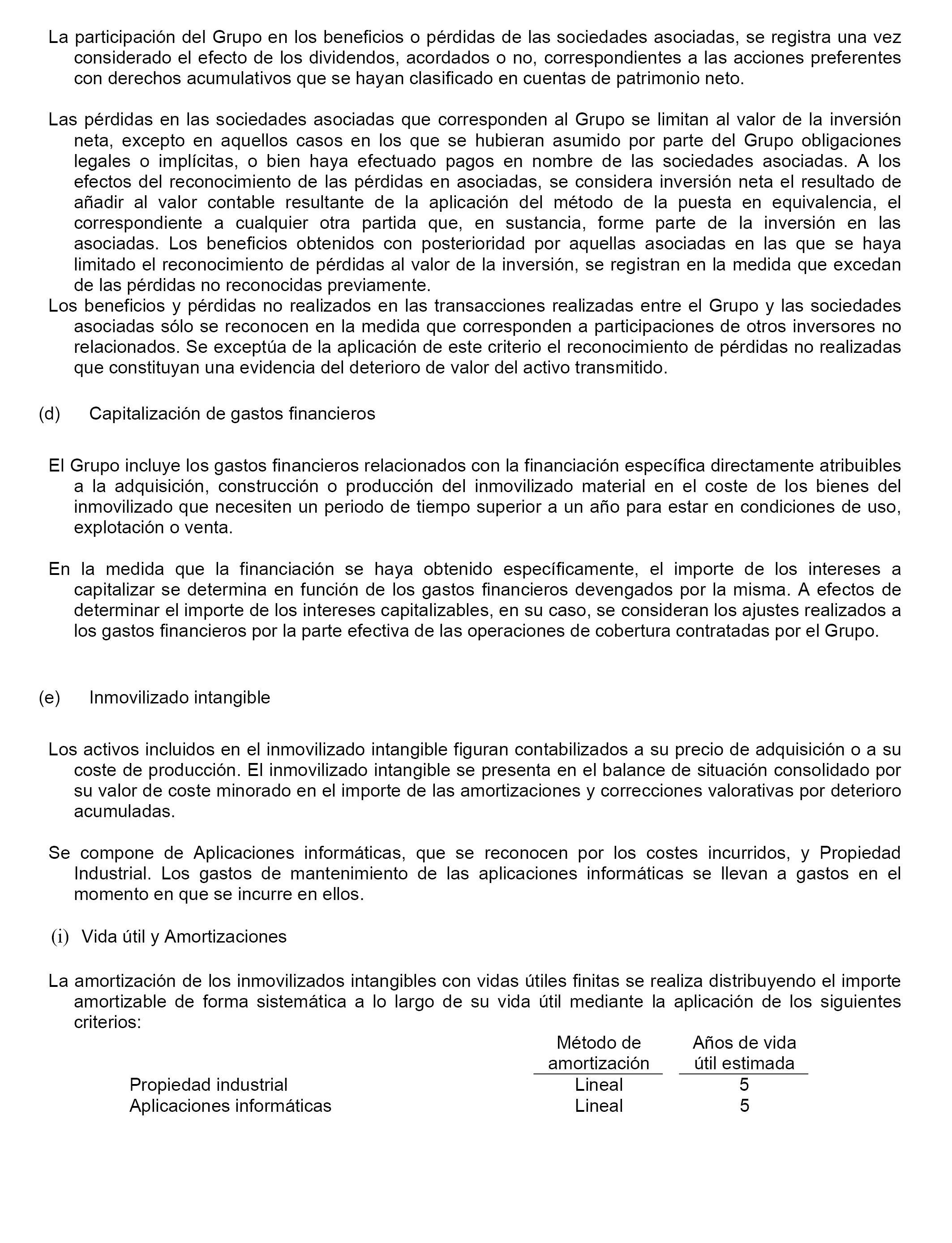 La participación del Grupo en los beneficios o pérdidas de las sociedades asociadas, se registra una vez considerado el efecto de los dividendos, acordados o no, correspondientes a las acciones preferentes con derechos acumulativos que se hayan clasificado en cuentas de patrimonio neto.

Las pérdidas en las sociedades asociadas que corresponden al Grupo se limitan al valor de la inversión neta, excepto en aquellos casos en los que se hubieran asumido por parte del Grupo obligaciones legales o implícitas, o bien haya efectuado pagos en nombre de las sociedades asociadas. A los efectos del reconocimiento de las pérdidas en asociadas, se considera inversión neta el resultado de añadir al valor contable resultante de la aplicación del método de la puesta en equivalencia, el correspondiente a cualquier otra partida que, en sustancia, forme parte de la inversión en las asociadas. Los beneficios obtenidos con posterioridad por aquellas asociadas en las que se haya limitado el reconocimiento de pérdidas al valor de la inversión, se registran en la medida que excedan de las pérdidas no reconocidas previamente.
Los beneficios y pérdidas no realizados en las transacciones realizadas entre el Grupo y las sociedades asociadas sólo se reconocen en la medida que corresponden a participaciones de otros inversores no relacionados. Se exceptúa de la aplicación de este criterio el reconocimiento de pérdidas no realizadas que constituyan una evidencia del deterioro de valor del activo transmitido.

(d) Capitalización de gastos financieros

El Grupo incluye los gastos financieros relacionados con la financiación específica directamente atribuibles a la adquisición, construcción o producción del inmovilizado material en el coste de los bienes del inmovilizado que necesiten un periodo de tiempo superior a un año para estar en condiciones de uso, explotación o venta.

En la medida que la financiación se haya obtenido específicamente, el importe de los intereses a capitalizar se determina en función de los gastos financieros devengados por la misma. A efectos de determinar el importe de los intereses capitalizables, en su caso, se consideran los ajustes realizados a los gastos financieros por la parte efectiva de las operaciones de cobertura contratadas por el Grupo.

(e) Inmovilizado intangible

Los activos incluidos en el inmovilizado intangible figuran contabilizados a su precio de adquisición o a su coste de producción. El inmovilizado intangible se presenta en el balance de situación consolidado por su valor de coste minorado en el importe de las amortizaciones y correcciones valorativas por deterioro acumuladas.

Se compone de Aplicaciones informáticas, que se reconocen por los costes incurridos, y Propiedad Industrial. Los gastos de mantenimiento de las aplicaciones informáticas se llevan a gastos en el momento en que se incurre en ellos.

(i) Vida útil y Amortizaciones

La amortización de los inmovilizados intangibles con vidas útiles finitas se realiza distribuyendo el importe amortizable de forma sistemática a lo largo de su vida útil mediante la aplicación de los siguientes criterios:

| | Método de amortización | Años de vida útil estimada |
|---|---|---|
| Propiedad industrial | Lineal | 5 |
| Aplicaciones informáticas | Lineal | 5 |